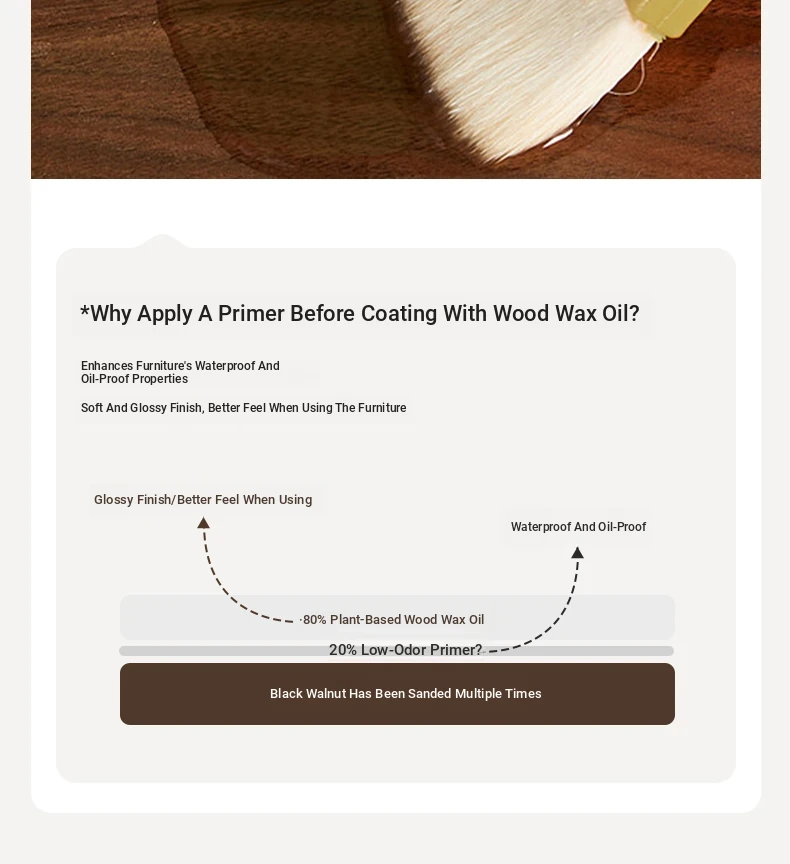 *Why Apply A Primer Before Coating With Wood Wax Oil?

Enhances Furniture's Waterproof And Oil-Proof Properties

Soft And Glossy Finish, Better Feel When Using The Furniture

Glossy Finish/Better Feel When Using

Waterproof And Oil-Proof

·80% Plant-Based Wood Wax Oil

20% Low-Odor Primer?

Black Walnut Has Been Sanded Multiple Times